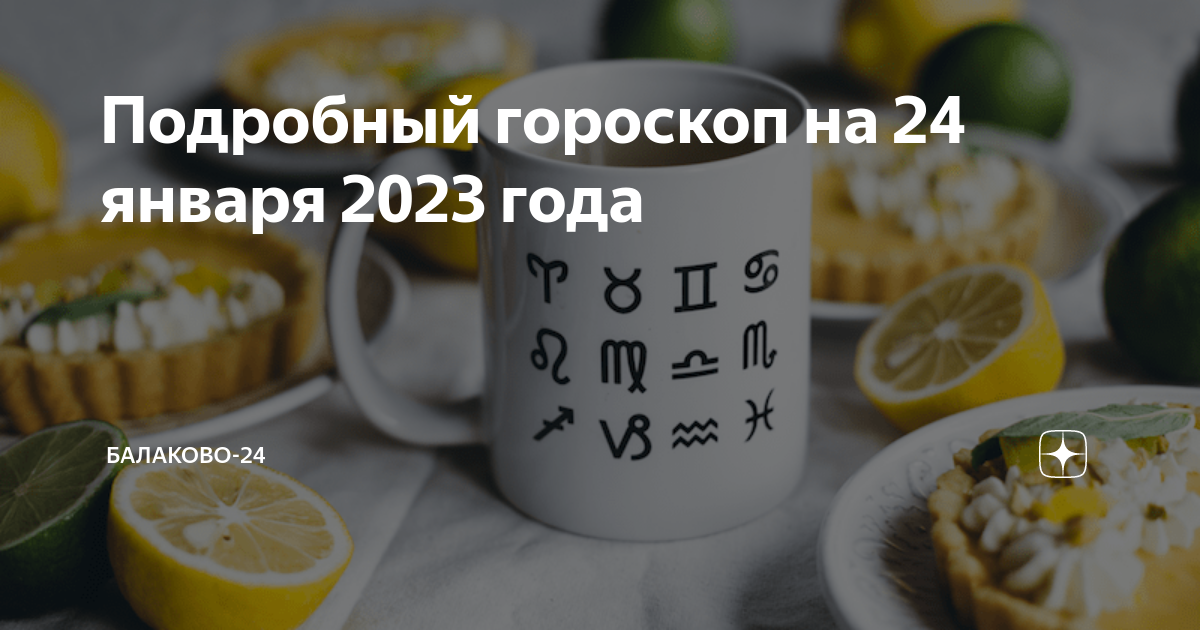 Подробный гороскоп на 24 января 2023 года

♈ ♉ ♊ ♋
♌ ♍ ♎ ♏
♐ ♑ ♒ ♓

БАЛАКОВО-24